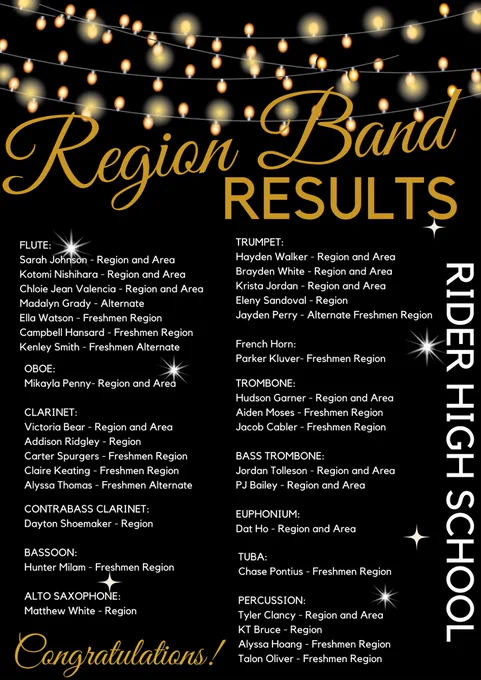 Region Band RESULTS

FLUTE:
Sarah Johnson - Region and Area
Kotomi Nishihara - Region and Area
Chloie Jean Valencia - Region and Area
Madalyn Grady - Alternate
Ella Watson - Freshmen Region
Campbell Hansard - Freshmen Region
Kenley Smith - Freshmen Alternate

OBOE:
Mikayla Penny- Region and Area

CLARINET:
Victoria Bear - Region and Area
Addison Ridgley - Region
Carter Spurgers - Freshmen Region
Claire Keating - Freshmen Region
Alyssa Thomas - Freshmen Alternate

CONTRABASS CLARINET:
Dayton Shoemaker - Region

BASSOON:
Hunter Milam - Freshmen Region

ALTO SAXOPHONE:
Matthew White - Region

Congratulations!

TRUMPET:
Hayden Walker - Region and Area
Brayden White - Region and Area
Krista Jordan - Region and Area
Eleny Sandoval - Region
Jayden Perry - Alternate Freshmen Region

French Horn:
Parker Kluver- Freshmen Region

TROMBONE:
Hudson Garner - Region and Area
Aiden Moses - Freshmen Region
Jacob Cabler - Freshmen Region

BASS TROMBONE:
Jordan Tolleson - Region and Area
PJ Bailey - Region and Area

EUPHONIUM:
Dat Ho - Region and Area

TUBA:
Chase Pontius - Freshmen Region

PERCUSSION:
Tyler Clancy - Region and Area
KT Bruce - Region
Alyssa Hoang - Freshmen Region
Talon Oliver - Freshmen Region

RIDER HIGH SCHOOL